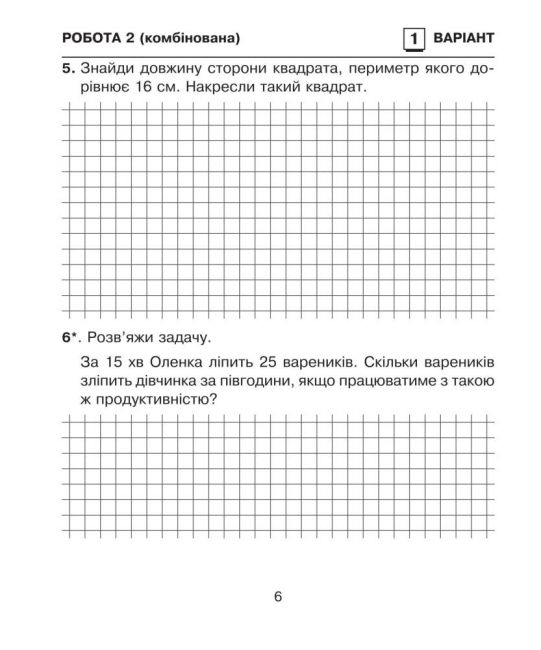 РОБОТА 2 (комбінована)

1 ВАРІАНТ

5. Знайди довжину сторони квадрата, периметр якого дорівнює 16 см. Накресли такий квадрат.

6*. Розв'яжи задачу.

За 15 хв Оленка ліпить 25 вареників. Скільки вареників зліпить дівчинка за півгодини, якщо працюватиме з такою ж продуктивністю?

6